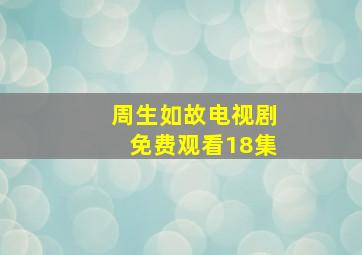 周生如故电视剧
免费观看18集